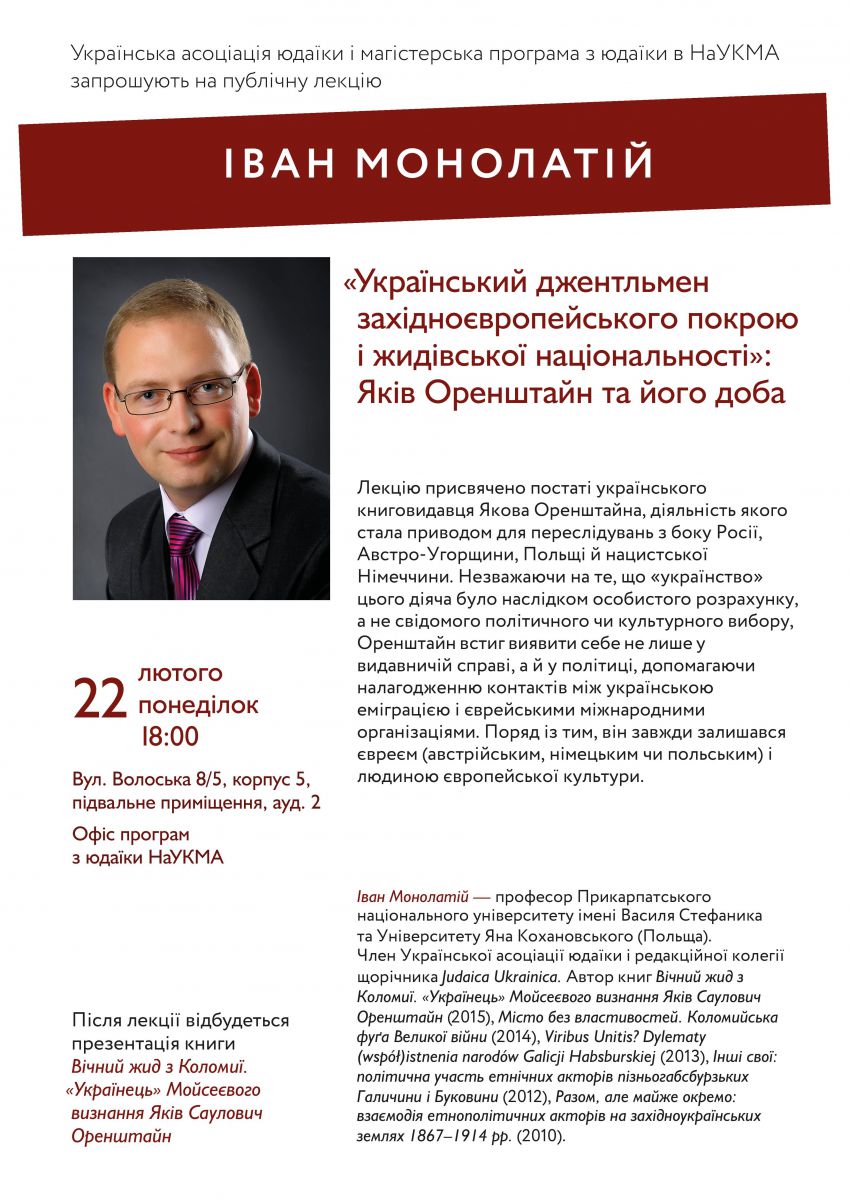 Українська асоціація юдаїки і магістерська програма з юдаїки в НаУКМА запрошують на публічну лекцію

ІВАН МОНОЛАТІЙ

«Український джентльмен західноєвропейського покрою і жидівської національності»: Яків Оренштайн та його доба

Лекцію присвячено постаті українського книговидавця Якова Оренштайна, діяльність якого стала приводом для переслідувань з боку Росії, Австро-Угорщини, Польщі й нацистської Німеччини. Незважаючи на те, що «українство» цього діяча було наслідком особистого розрахунку, а не свідомого політичного чи культурного вибору, Оренштайн встиг виявити себе не лише у видавничій справі, а й у політиці, допомагаючи налагодженню контактів між українською еміграцією і єврейськими міжнародними організаціями. Поряд із тим, він завжди залишався євреєм (австрійським, німецьким чи польським) і людиною європейської культури.

22 лютого понеділок 18:00

Вул. Волоська 8/5, корпус 5, підвальне приміщення, ауд. 2

Офіс програм з юдаїки НаУКМА

Іван Монолатій — професор Прикарпатського національного університету імені Василя Стефаника та Університету Яна Кохановського (Польща). Член Української асоціації юдаїки і редакційної колегії щорічника Judaica Ukrainica. Автор книг Вічний жид з Коломиї. «Українець» Мойсеєвого визнання Яків Саулович Оренштайн (2015), Місто без властивостей. Коломийська фуґа Великої війни (2014), Viribus Unitis? Dylematy (współ)istnenia narodów Galicji Habsburskiej (2013), Інші свої: політична участь етнічних акторів пізньогабсбурзьких Галичини і Буковини (2012), Разом, але майже окремо: взаємодія етнополітичних акторів на західноукраїнських землях 1867–1914 рр. (2010).

Після лекції відбудеться презентація книги Вічний жид з Коломиї. «Українець» Мойсеєвого визнання Яків Саулович Оренштайн